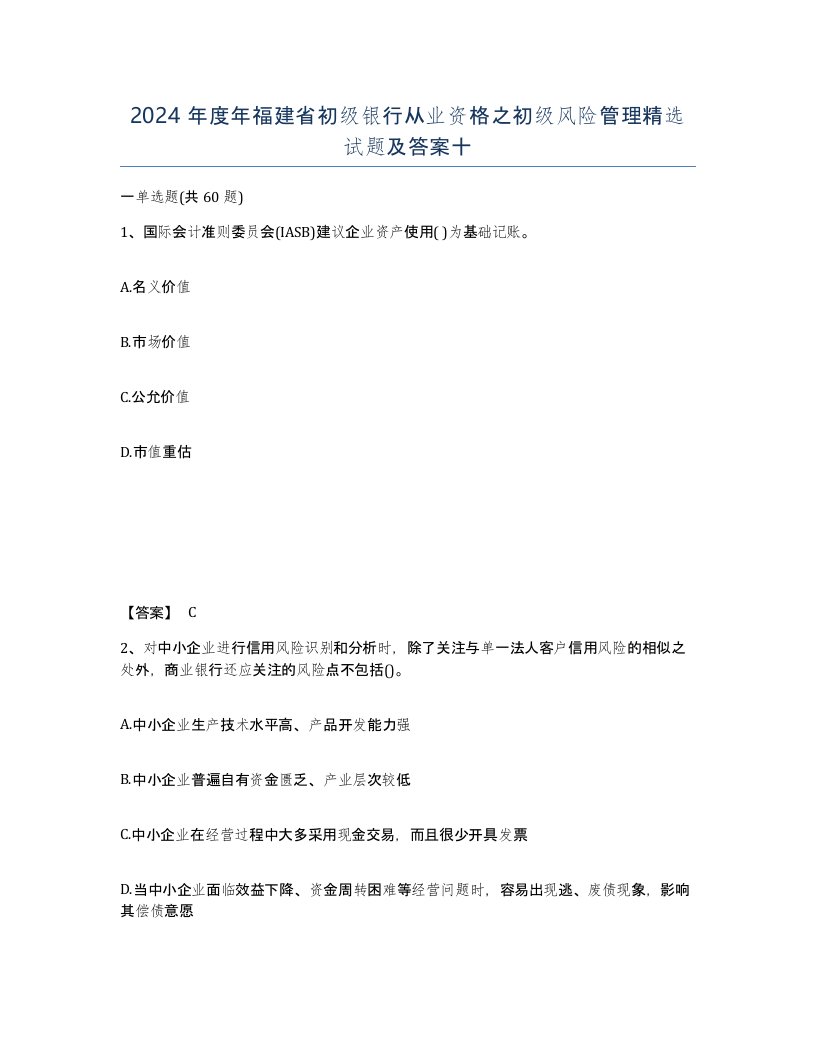 2024 年度年福建省初级银行从业资格之初级风险管理精选试题及答案十

一单选题(共 60 题)

1、国际会计准则委员会(IASB)建议企业资产使用( )为基础记账。

A.名义价值

B.市场价值

C.公允价值

D.市值重估

【答案】 C

2、对中小企业进行信用风险识别和分析时，除了关注与单一法人客户信用风险的相似之处外，商业银行还应关注的风险点不包括()。

A.中小企业生产技术水平高、产品开发能力强

B.中小企业普遍自有资金匮乏、产业层次较低

C.中小企业在经营过程中大多采用现金交易，而且很少开具发票

D.当中小企业面临效益下降、资金周转困难等经营问题时，容易出现逃、废债现象，影响其偿债意愿